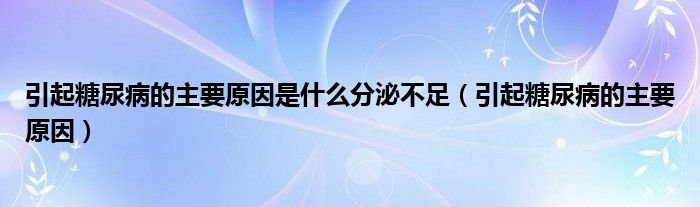 引起糖尿病的主要原因是什么分泌不足（引起糖尿病的主要原因）